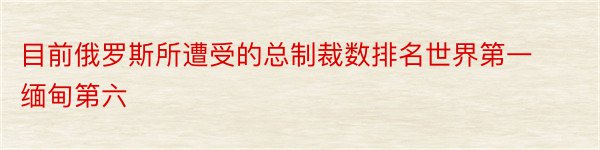 目前俄罗斯所遭受的总制裁数排名世界第一缅甸第六